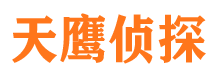 天鹰侦探